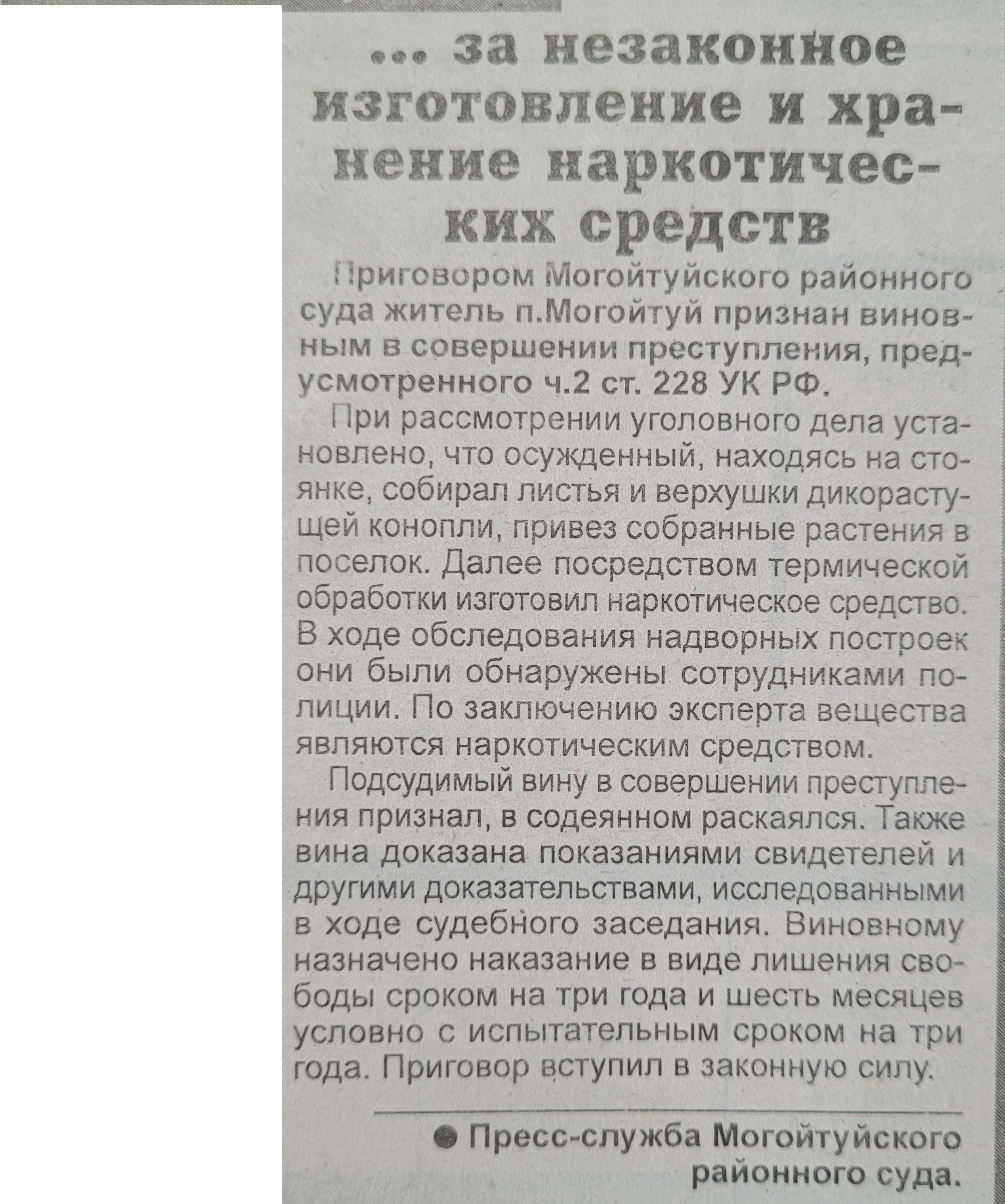 ... за незаконное изготовление и хранение наркотических средств

Приговором Могойтуйского районного суда житель п.Могойтуй признан виновным в совершении преступления, предусмотренного ч.2 ст. 228 УК РФ.

При рассмотрении уголовного дела установлено, что осужденный, находясь на стоянке, собирал листья и верхушки дикорастущей конопли, привез собранные растения в поселок. Далее посредством термической обработки изготовил наркотическое средство. В ходе обследования надворных построек они были обнаружены сотрудниками полиции. По заключению эксперта вещества являются наркотическим средством.

Подсудимый вину в совершении преступления признал, в содеянном раскаялся. Также вина доказана показаниями свидетелей и другими доказательствами, исследованными в ходе судебного заседания. Виновному назначено наказание в виде лишения свободы сроком на три года и шесть месяцев условно с испытательным сроком на три года. Приговор вступил в законную силу.

● Пресс-служба Могойтуйского районного суда.